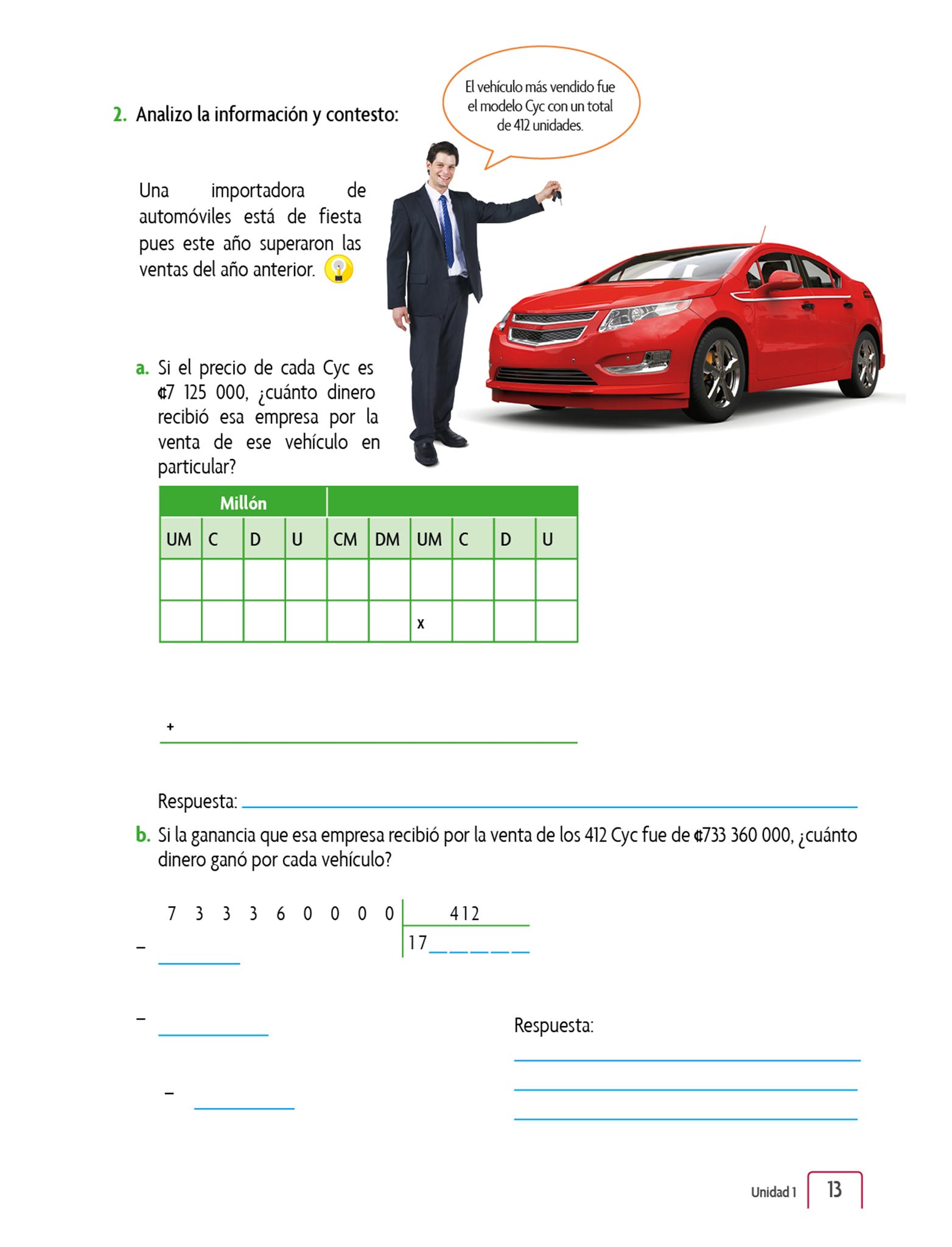 2. Analizo la información y contesto:

El vehículo más vendido fue el modelo Cyc con un total de 412 unidades.

Una importadora de automóviles está de fiesta pues este año superaron las ventas del año anterior.

a. Si el precio de cada Cyc es ¢7 125 000, ¿cuánto dinero recibió esa empresa por la venta de ese vehículo en particular?

| Millón | | | | | | | | | |
|---|---|---|---|---|---|---|---|---|---|
| UM | C | D | U | CM | DM | UM | C | D | U |
| | | | | | | | | | |
| | | | | | | x | | | |

+

Respuesta:

b. Si la ganancia que esa empresa recibió por la venta de los 412 Cyc fue de ¢733 360 000, ¿cuánto dinero ganó por cada vehículo?

7 3 3 3 6 0 0 0 0 | 412
17

–

–

–

Respuesta:

Unidad 1 13